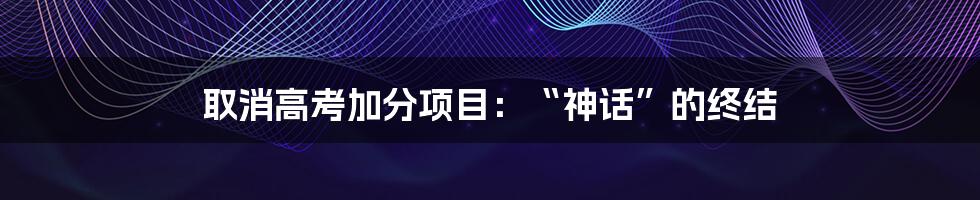 取消高考加分项目：“神话”的终结